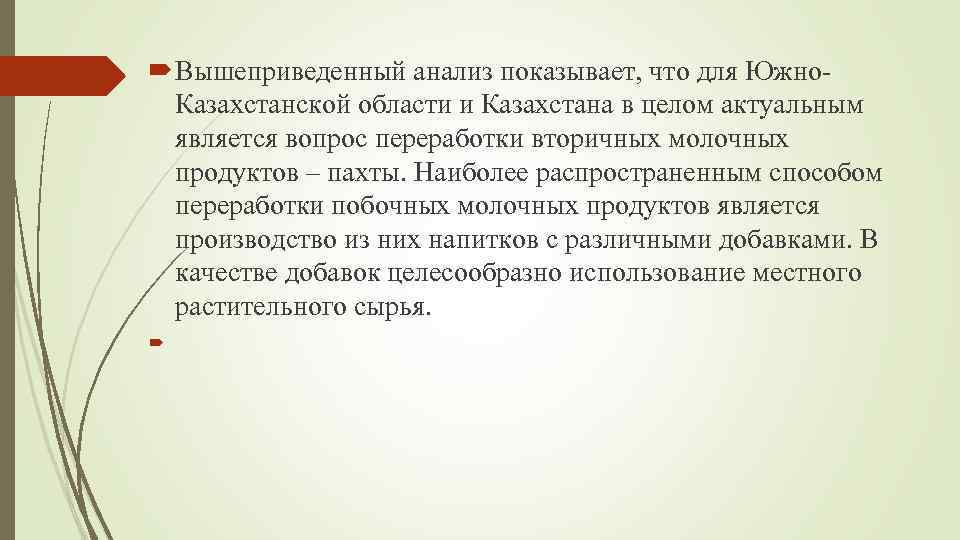 Вышеприведенный анализ показывает, что для Южно-Казахстанской области и Казахстана в целом актуальным является вопрос переработки вторичных молочных продуктов – пахты. Наиболее распространенным способом переработки побочных молочных продуктов является производство из них напитков с различными добавками. В качестве добавок целесообразно использование местного растительного сырья.